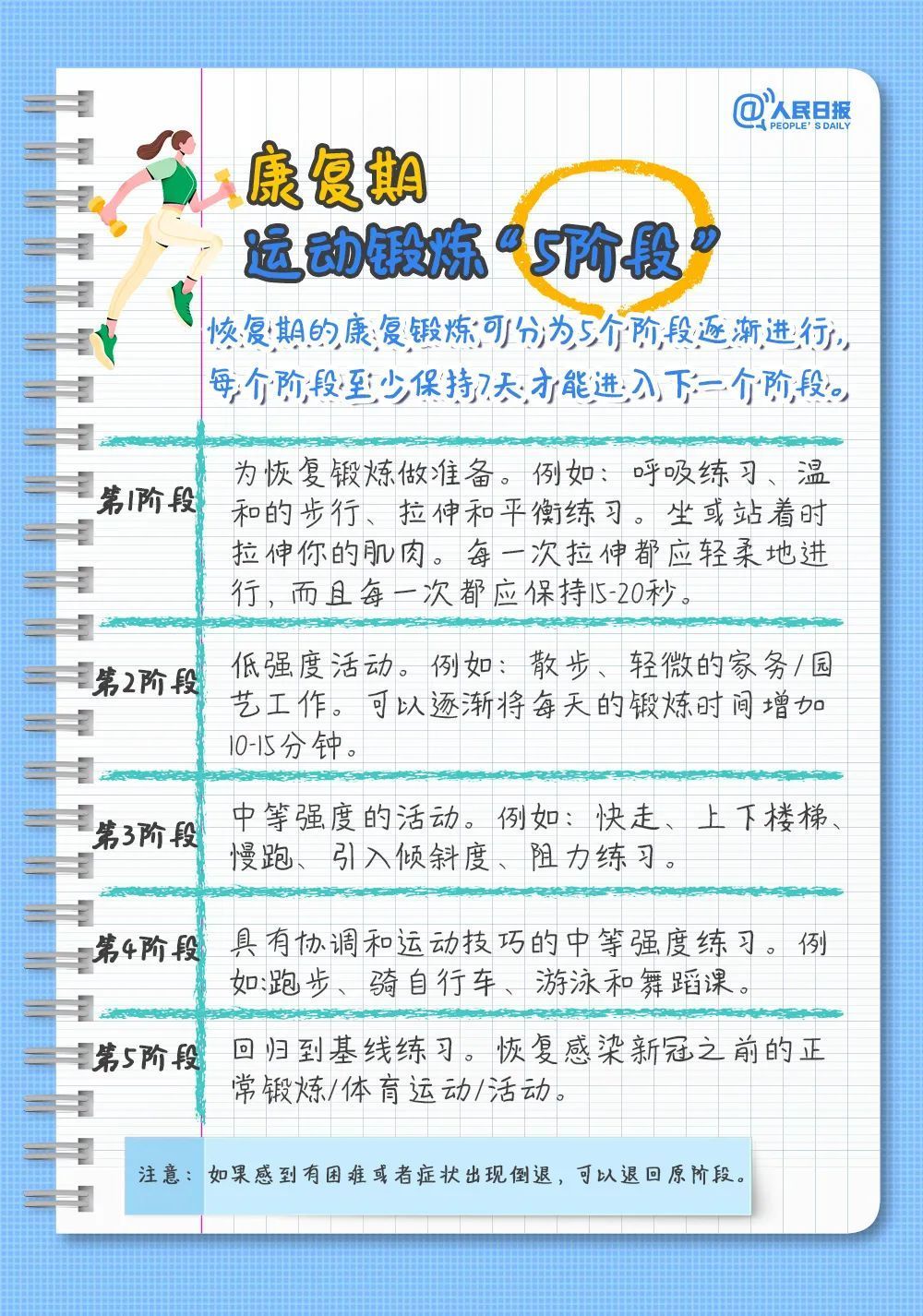 @人民日报
PEOPLE'S DAILY

康复期
运动锻炼“5阶段”

恢复期的康复锻炼可分为5个阶段逐渐进行，每个阶段至少保持7天才能进入下一个阶段。

第1阶段
为恢复锻炼做准备。例如：呼吸练习、温和的步行、拉伸和平衡练习。坐或站着时拉伸你的肌肉。每一次拉伸都应轻柔地进行，而且每一次都应保持15-20秒。

第2阶段
低强度活动。例如：散步、轻微的家务/园艺工作。可以逐渐将每天的锻炼时间增加10-15分钟。

第3阶段
中等强度的活动。例如：快走、上下楼梯、慢跑、引入倾斜度、阻力练习。

第4阶段
具有协调和运动技巧的中等强度练习。例如：跑步、骑自行车、游泳和舞蹈课。

第5阶段
回归到基线练习。恢复感染新冠之前的正常锻炼/体育运动/活动。

注意：如果感到有困难或者症状出现倒退，可以退回原阶段。